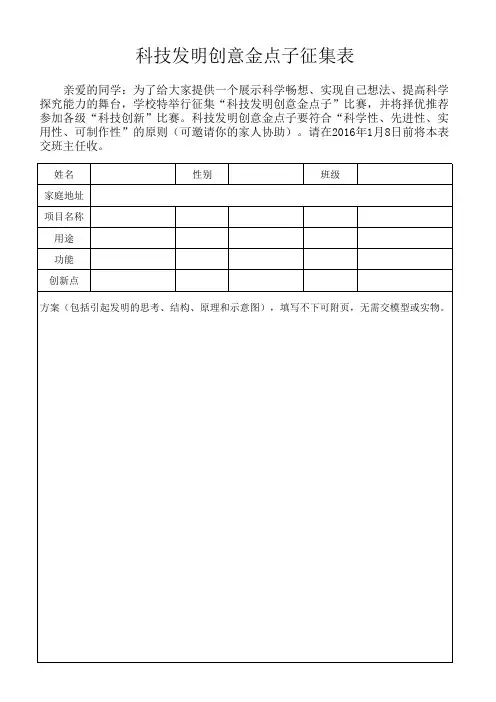 科技发明创意金点子征集表

亲爱的同学：为了给大家提供一个展示科学畅想、实现自己想法、提高科学探究能力的舞台，学校特举行征集“科技发明创意金点子”比赛，并将择优推荐参加各级“科技创新”比赛。科技发明创意金点子要符合“科学性、先进性、实用性、可制作性”的原则（可邀请你的家人协助）。请在2016年1月8日前将本表交班主任收。

| 姓名 | | 性别 | | 班级 | |
|---|---|---|---|---|---|
| 家庭地址 | | | | | |
| 项目名称 | | | | | |
| 用途 | | | | | |
| 功能 | | | | | |
| 创新点 | | | | | |

方案（包括引起发明的思考、结构、原理和示意图），填写不下可附页，无需交模型或实物。